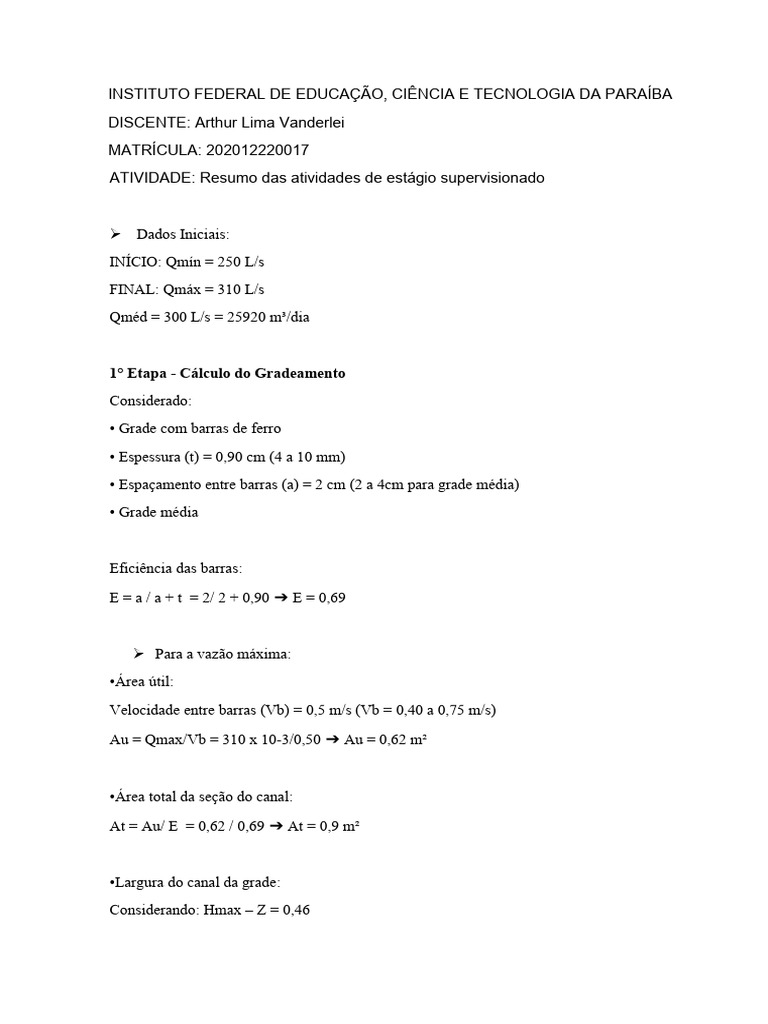 INSTITUTO FEDERAL DE EDUCAÇÃO, CIÊNCIA E TECNOLOGIA DA PARAÍBA
DISCENTE: Arthur Lima Vanderlei
MATRÍCULA: 202012220017
ATIVIDADE: Resumo das atividades de estágio supervisionado

➢ Dados Iniciais:
INÍCIO: Qmín = 250 L/s
FINAL: Qmáx = 310 L/s
Qméd = 300 L/s = 25920 m³/dia

1° Etapa - Cálculo do Gradeamento
Considerado:
• Grade com barras de ferro
• Espessura (t) = 0,90 cm (4 a 10 mm)
• Espaçamento entre barras (a) = 2 cm (2 a 4cm para grade média)
• Grade média

Eficiência das barras:
E = a / a + t = 2/ 2 + 0,90 ➔ E = 0,69

➢ Para a vazão máxima:
•Área útil:
Velocidade entre barras (Vb) = 0,5 m/s (Vb = 0,40 a 0,75 m/s)
Au = Qmax/Vb = 310 x 10-3/0,50 ➔ Au = 0,62 m²

•Área total da seção do canal:
At = Au/ E = 0,62 / 0,69 ➔ At = 0,9 m²

•Largura do canal da grade:
Considerando: Hmax – Z = 0,46